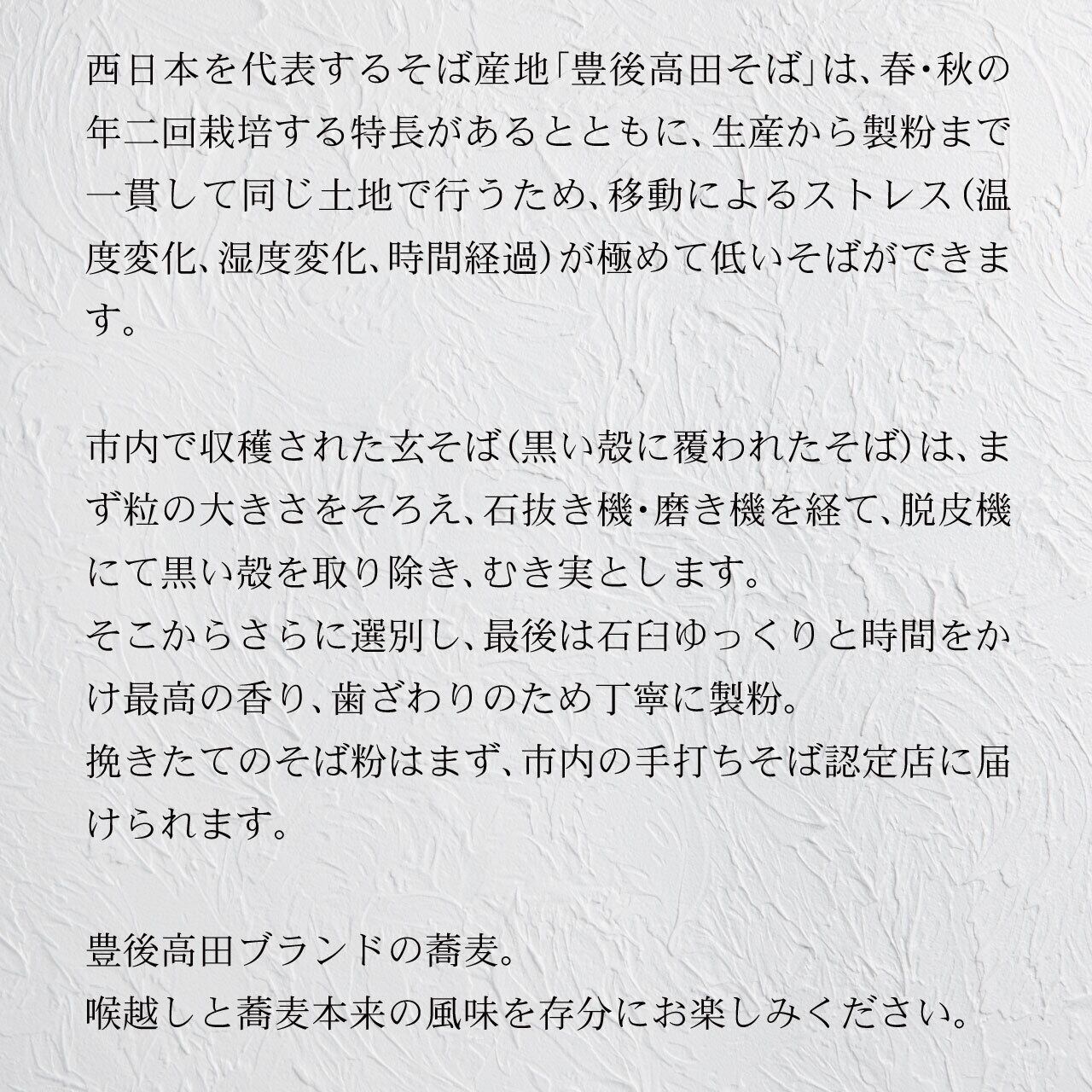 西日本を代表するそば産地「豊後高田そば」は、春・秋の年二回栽培する特長があるとともに、生産から製粉まで一貫して同じ土地で行うため、移動によるストレス(温度変化、湿度変化、時間経過)が極めて低いそばができます。

市内で収穫された玄そば(黒い殻に覆われたそば)は、まず粒の大きさをそろえ、石抜き機・磨き機を経て、脱皮機にて黒い殻を取り除き、むき実とします。
そこからさらに選別し、最後は石臼ゆっくりと時間をかけ最高の香り、歯ざわりのため丁寧に製粉。
挽きたてのそば粉はまず、市内の手打ちそば認定店に届けられます。

豊後高田ブランドの蕎麦。
喉越しと蕎麦本来の風味を存分にお楽しみください。